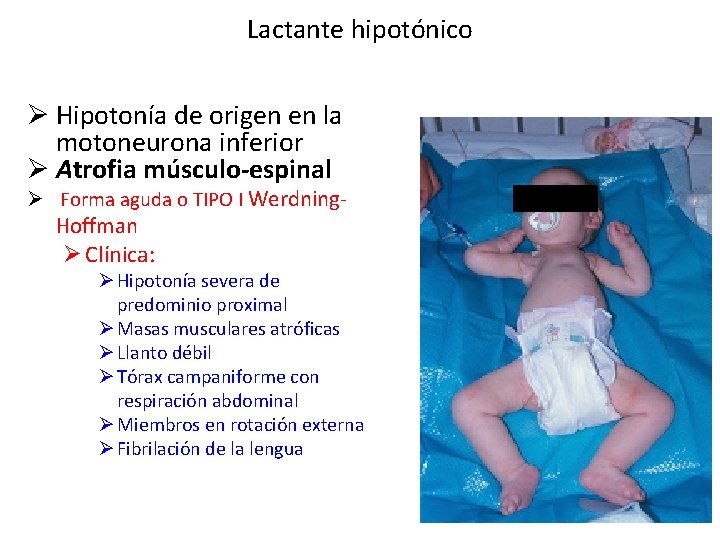 Lactante hipotónico

➢ Hipotonía de origen en la motoneurona inferior
➢ Atrofia músculo-espinal
➢ Forma aguda o TIPO I Werdning-Hoffman
➢ Clínica:
➢ Hipotonía severa de predominio proximal
➢ Masas musculares atróficas
➢ Llanto débil
➢ Tórax campaniforme con respiración abdominal
➢ Miembros en rotación externa
➢ Fibrilación de la lengua